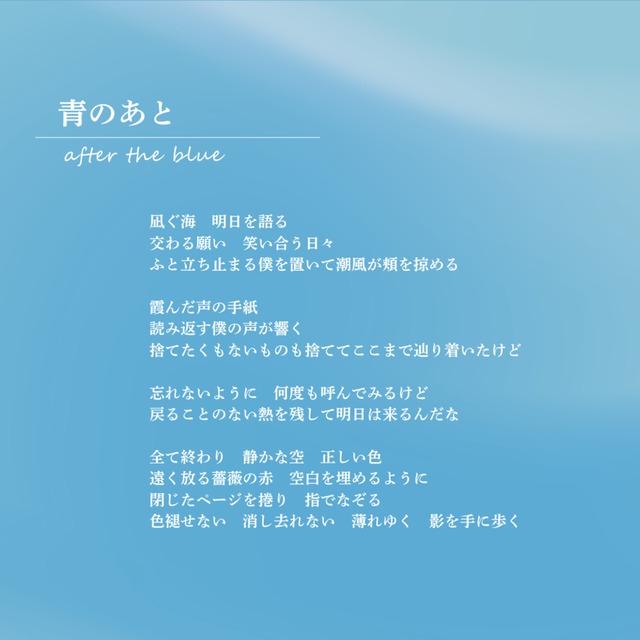 青のあと

after the blue

凪ぐ海　明日を語る
交わる願い　笑い合う日々
ふと立ち止まる僕を置いて潮風が頬を掠める

霞んだ声の手紙
読み返す僕の声が響く
捨てたくもないものも捨ててここまで辿り着いたけど

忘れないように　何度も呼んでみるけど
戻ることのない熱を残して明日は来るんだな

全て終わり　静かな空　正しい色
遠く放る薔薇の赤　空白を埋めるように
閉じたページを捲り　指でなぞる
色褪せない　消し去れない　薄れゆく　影を手に歩く